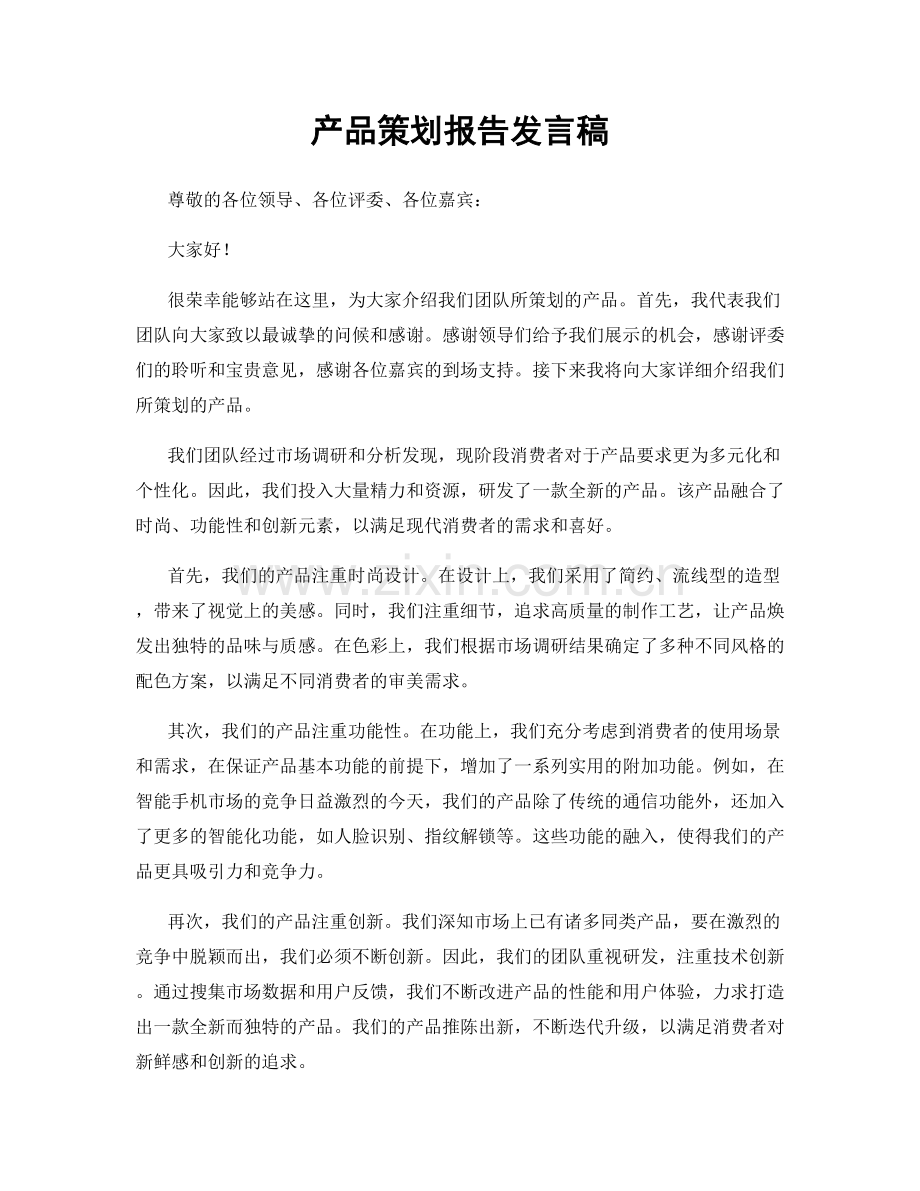 产品策划报告发言稿

尊敬的各位领导、各位评委、各位嘉宾：

大家好！

很荣幸能够站在这里，为大家介绍我们团队所策划的产品。首先，我代表我们团队向大家致以最诚挚的问候和感谢。感谢领导们给予我们展示的机会，感谢评委们的聆听和宝贵意见，感谢各位嘉宾的到场支持。接下来我将向大家详细介绍我们所策划的产品。

我们团队经过市场调研和分析发现，现阶段消费者对于产品要求更为多元化和个性化。因此，我们投入大量精力和资源，研发了一款全新的产品。该产品融合了时尚、功能性和创新元素，以满足现代消费者的需求和喜好。

首先，我们的产品注重时尚设计。在设计上，我们采用了简约、流线型的造型，带来了视觉上的美感。同时，我们注重细节，追求高质量的制作工艺，让产品焕发出独特的品味与质感。在色彩上，我们根据市场调研结果确定了多种不同风格的配色方案，以满足不同消费者的审美需求。

其次，我们的产品注重功能性。在功能上，我们充分考虑到消费者的使用场景和需求，在保证产品基本功能的前提下，增加了一系列实用的附加功能。例如，在智能手机市场的竞争日益激烈的今天，我们的产品除了传统的通信功能外，还加入了更多的智能化功能，如人脸识别、指纹解锁等。这些功能的融入，使得我们的产品更具吸引力和竞争力。

再次，我们的产品注重创新。我们深知市场上已有诸多同类产品，要在激烈的竞争中脱颖而出，我们必须不断创新。因此，我们的团队重视研发，注重技术创新。通过搜集市场数据和用户反馈，我们不断改进产品的性能和用户体验，力求打造出一款全新而独特的产品。我们的产品推陈出新，不断迭代升级，以满足消费者对新鲜感和创新的追求。

www.zixin.com.cn